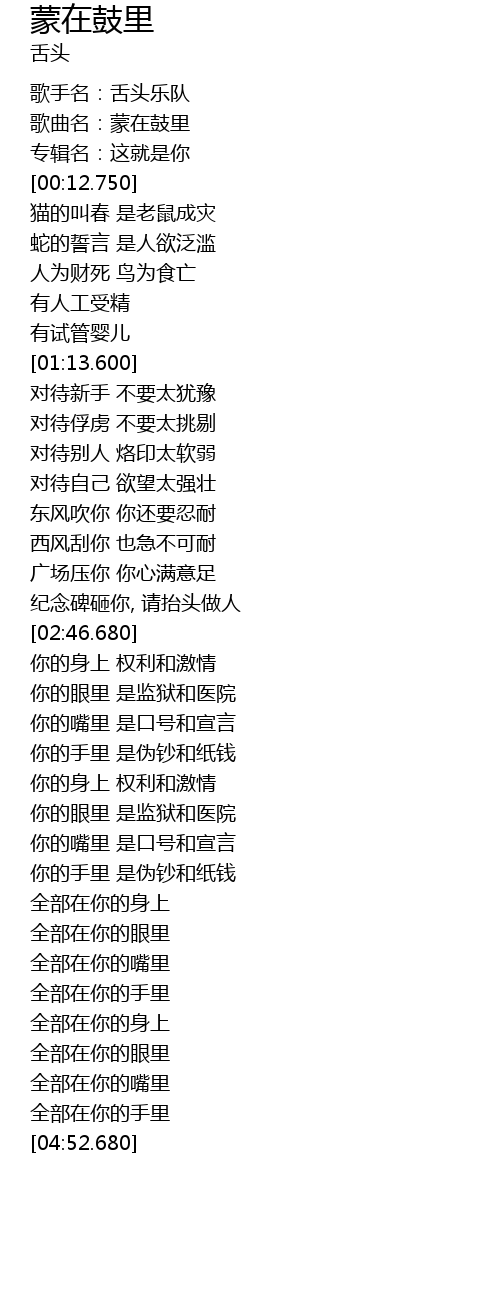 蒙在鼓里
舌头

歌手名：舌头乐队
歌曲名：蒙在鼓里
专辑名：这就是你
[00:12.750]
猫的叫春 是老鼠成灾
蛇的誓言 是人欲泛滥
人为财死 鸟为食亡
有人工受精
有试管婴儿
[01:13.600]
对待新手 不要太犹豫
对待俘虏 不要太挑剔
对待别人 烙印太软弱
对待自己 欲望太强壮
东风吹你 你还要忍耐
西风刮你 也急不可耐
广场压你 你心满意足
纪念碑砸你, 请抬头做人
[02:46.680]
你的身上 权利和激情
你的眼里 是监狱和医院
你的嘴里 是口号和宣言
你的手里 是伪钞和纸钱
你的身上 权利和激情
你的眼里 是监狱和医院
你的嘴里 是口号和宣言
你的手里 是伪钞和纸钱
全部在你的身上
全部在你的眼里
全部在你的嘴里
全部在你的手里
全部在你的身上
全部在你的眼里
全部在你的嘴里
全部在你的手里
[04:52.680]